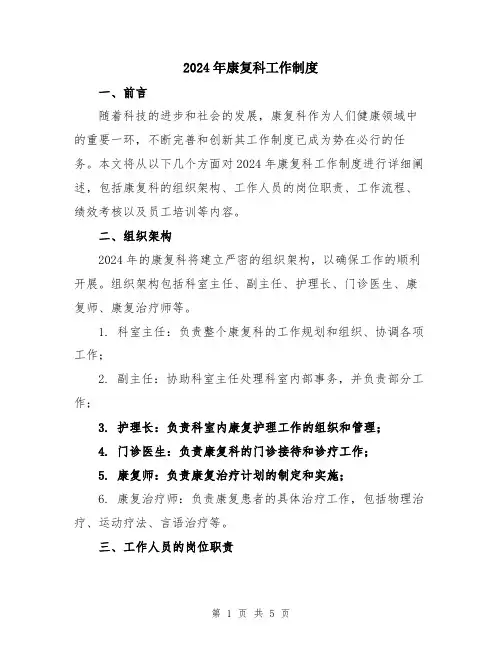 2024年康复科工作制度

一、前言

随着科技的进步和社会的发展，康复科作为人们健康领域中的重要一环，不断完善和创新其工作制度已成为势在必行的任务。本文将从以下几个方面对2024年康复科工作制度进行详细阐述，包括康复科的组织架构、工作人员的岗位职责、工作流程、绩效考核以及员工培训等内容。

二、组织架构

2024年的康复科将建立严密的组织架构，以确保工作的顺利开展。组织架构包括科室主任、副主任、护理长、门诊医生、康复师、康复治疗师等。

1. 科室主任：负责整个康复科的工作规划和组织、协调各项工作；

2. 副主任：协助科室主任处理科室内部事务，并负责部分工作；

3. 护理长：负责科室内康复护理工作的组织和管理；

4. 门诊医生：负责康复科的门诊接待和诊疗工作；

5. 康复师：负责康复治疗计划的制定和实施；

6. 康复治疗师：负责康复患者的具体治疗工作，包括物理治疗、运动疗法、言语治疗等。

三、工作人员的岗位职责

第 1 页 共 5 页